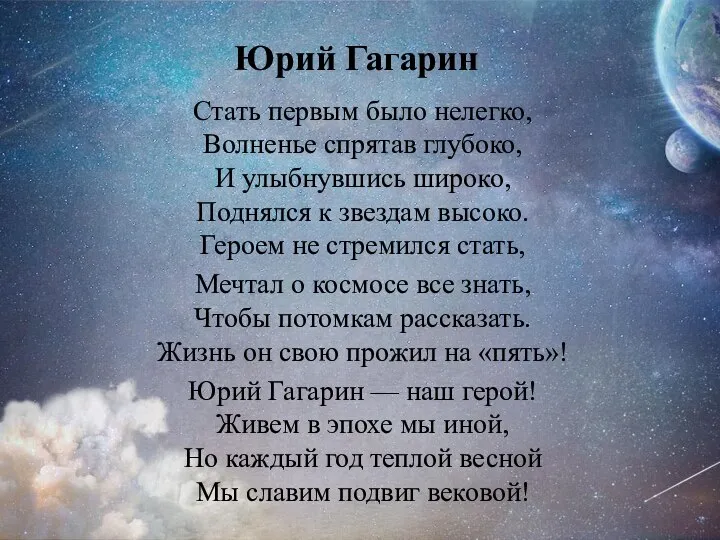 Юрий Гагарин

Стать первым было нелегко,
Волненье спрятав глубоко,
И улыбнувшись широко,
Поднялся к звездам высоко.
Героем не стремился стать,

Мечтал о космосе все знать,
Чтобы потомкам рассказать.
Жизнь он свою прожил на «пять»!

Юрий Гагарин — наш герой!
Живем в эпохе мы иной,
Но каждый год теплой весной
Мы славим подвиг вековой!